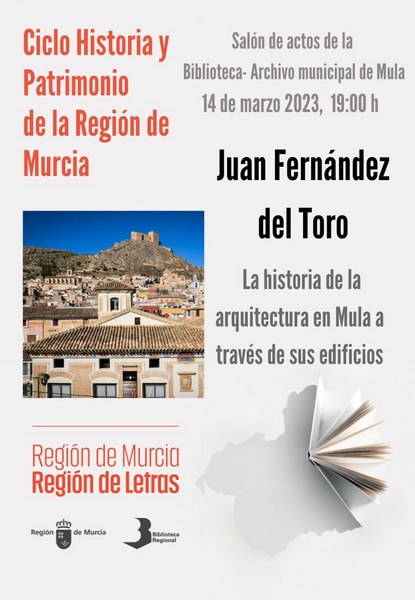 Ciclo Historia y Patrimonio de la Región de Murcia

Salón de actos de la Biblioteca- Archivo municipal de Mula
14 de marzo 2023, 19:00 h

Juan Fernández del Toro

La historia de la arquitectura en Mula a través de sus edificios

Región de Murcia
Región de Letras

Región de Murcia

Biblioteca Regional